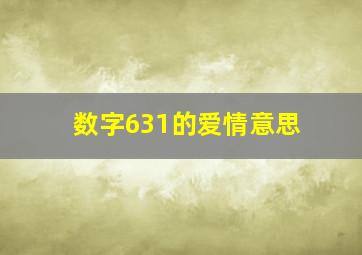 数字631的爱情意思